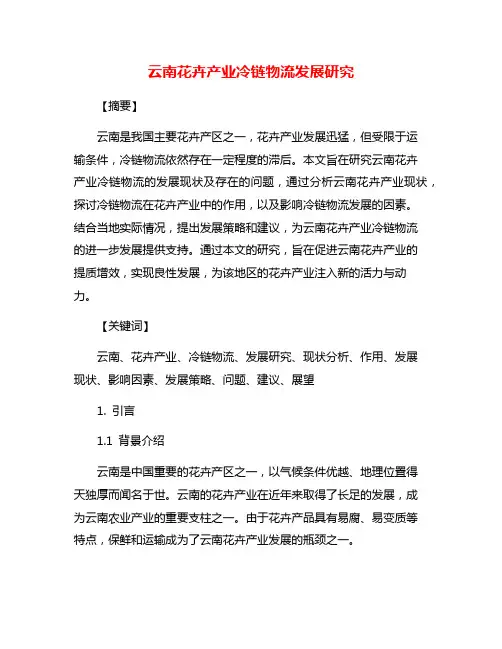 云南花卉产业冷链物流发展研究

【摘要】

云南是我国主要花卉产区之一，花卉产业发展迅猛，但受限于运输条件，冷链物流依然存在一定程度的滞后。本文旨在研究云南花卉产业冷链物流的发展现状及存在的问题，通过分析云南花卉产业现状，探讨冷链物流在花卉产业中的作用，以及影响冷链物流发展的因素。结合当地实际情况，提出发展策略和建议，为云南花卉产业冷链物流的进一步发展提供支持。通过本文的研究，旨在促进云南花卉产业的提质增效，实现良性发展，为该地区的花卉产业注入新的活力与动力。

【关键词】

云南、花卉产业、冷链物流、发展研究、现状分析、作用、发展现状、影响因素、发展策略、问题、建议、展望

1. 引言

1.1 背景介绍

云南是中国重要的花卉产区之一，以气候条件优越、地理位置得天独厚而闻名于世。云南的花卉产业在近年来取得了长足的发展，成为云南农业产业的重要支柱之一。由于花卉产品具有易腐、易变质等特点，保鲜和运输成为了云南花卉产业发展的瓶颈之一。